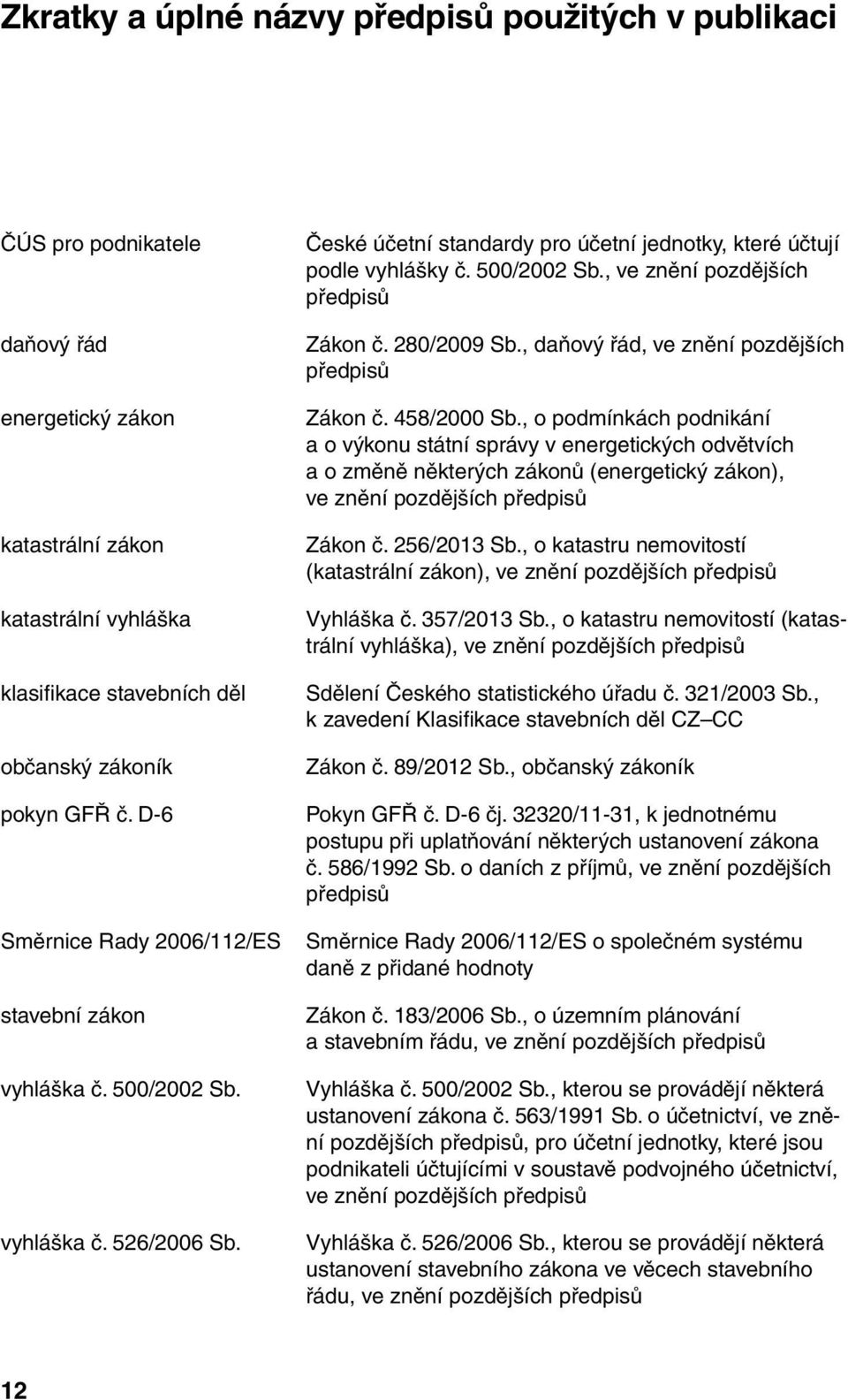 Zkratky a úplné názvy předpisů použitých v publikaci

| | |
|---|---|
| ČÚS pro podnikatele | České účetní standardy pro účetní jednotky, které účtují podle vyhlášky č. 500/2002 Sb., ve znění pozdějších předpisů |
| daňový řád | Zákon č. 280/2009 Sb., daňový řád, ve znění pozdějších předpisů |
| energetický zákon | Zákon č. 458/2000 Sb., o podmínkách podnikání a o výkonu státní správy v energetických odvětvích a o změně některých zákonů (energetický zákon), ve znění pozdějších předpisů |
| katastrální zákon | Zákon č. 256/2013 Sb., o katastru nemovitostí (katastrální zákon), ve znění pozdějších předpisů |
| katastrální vyhláška | Vyhláška č. 357/2013 Sb., o katastru nemovitostí (katastrální vyhláška), ve znění pozdějších předpisů |
| klasifikace stavebních děl | Sdělení Českého statistického úřadu č. 321/2003 Sb., k zavedení Klasifikace stavebních děl CZ–CC |
| občanský zákoník | Zákon č. 89/2012 Sb., občanský zákoník |
| pokyn GFŘ č. D-6 | Pokyn GFŘ č. D-6 čj. 32320/11-31, k jednotnému postupu při uplatňování některých ustanovení zákona č. 586/1992 Sb. o daních z příjmů, ve znění pozdějších předpisů |
| Směrnice Rady 2006/112/ES | Směrnice Rady 2006/112/ES o společném systému daně z přidané hodnoty |
| stavební zákon | Zákon č. 183/2006 Sb., o územním plánování a stavebním řádu, ve znění pozdějších předpisů |
| vyhláška č. 500/2002 Sb. | Vyhláška č. 500/2002 Sb., kterou se provádějí některá ustanovení zákona č. 563/1991 Sb. o účetnictví, ve znění pozdějších předpisů, pro účetní jednotky, které jsou podnikateli účtujícími v soustavě podvojného účetnictví, ve znění pozdějších předpisů |
| vyhláška č. 526/2006 Sb. | Vyhláška č. 526/2006 Sb., kterou se provádějí některá ustanovení stavebního zákona ve věcech stavebního řádu, ve znění pozdějších předpisů |

12